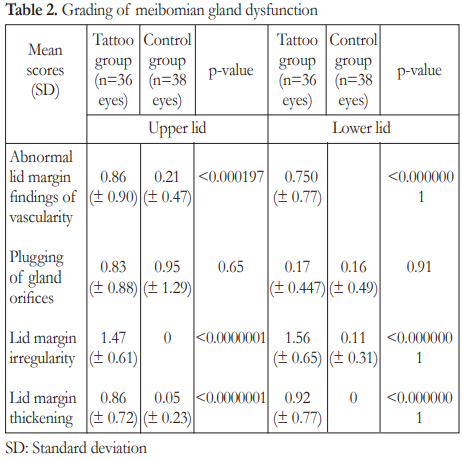 **Table 2.** Grading of meibomian gland dysfunction

| Mean scores (SD) | Tattoo group (n=36 eyes) | Control group (n=38 eyes) | p-value | Tattoo group (n=36 eyes) | Control group (n=38 eyes) | p-value |
|---|---|---|---|---|---|---|
| | Upper lid | | | Lower lid | | |
| Abnormal lid margin findings of vascularity | 0.86 (± 0.90) | 0.21 (± 0.47) | <0.000197 | 0.750 (± 0.77) | | <0.0000001 |
| Plugging of gland orifices | 0.83 (± 0.88) | 0.95 (± 1.29) | 0.65 | 0.17 (± 0.447) | 0.16 (± 0.49) | 0.91 |
| Lid margin irregularity | 1.47 (± 0.61) | 0 | <0.0000001 | 1.56 (± 0.65) | 0.11 (± 0.31) | <0.0000001 |
| Lid margin thickening | 0.86 (± 0.72) | 0.05 (± 0.23) | <0.0000001 | 0.92 (± 0.77) | 0 | <0.0000001 |

SD: Standard deviation